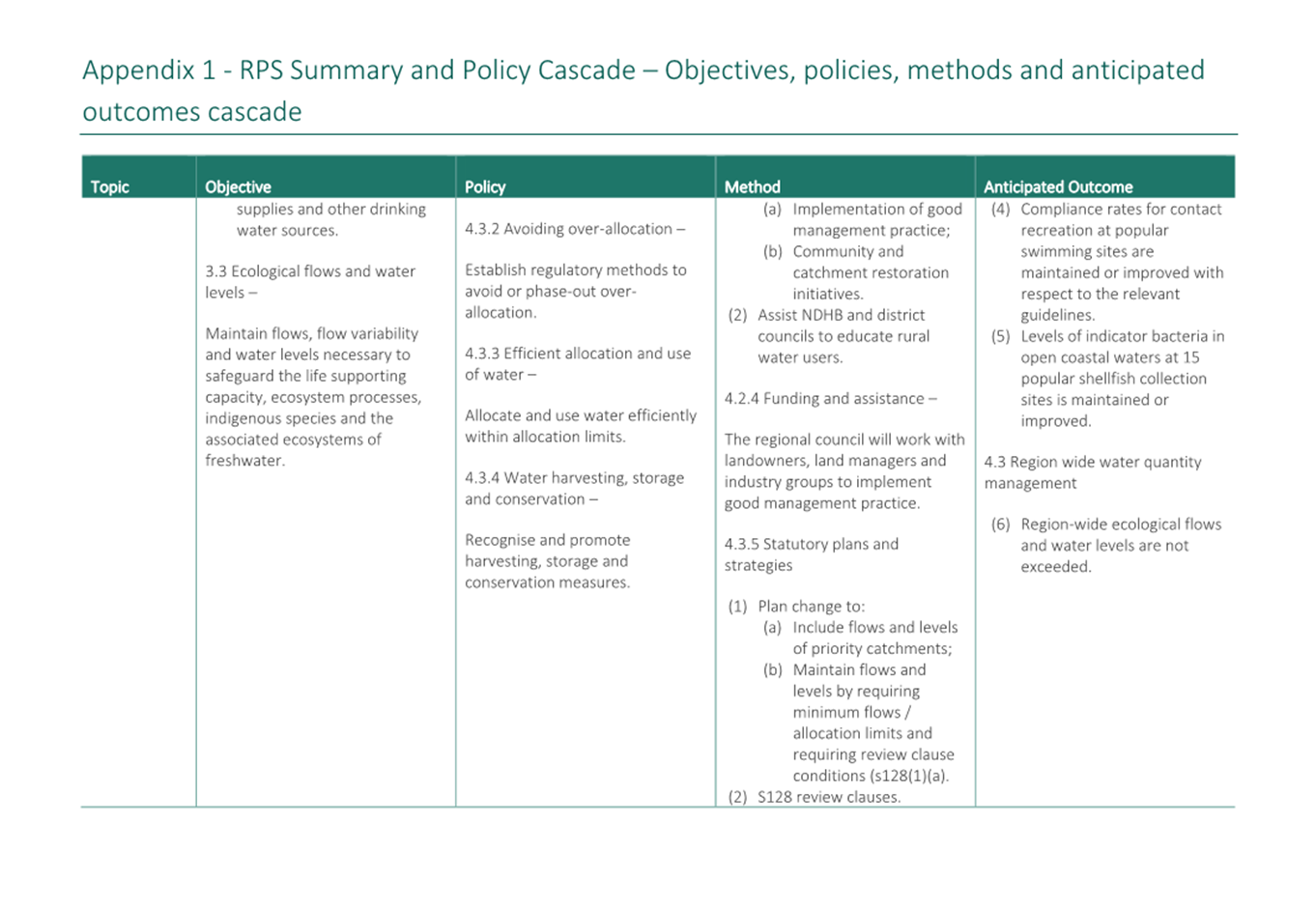 Appendix 1 - RPS Summary and Policy Cascade – Objectives, policies, methods and anticipated outcomes cascade

| Topic | Objective | Policy | Method | Anticipated Outcome |
|---|---|---|---|---|
| | supplies and other drinking water sources. 3.3 Ecological flows and water levels – Maintain flows, flow variability and water levels necessary to safeguard the life supporting capacity, ecosystem processes, indigenous species and the associated ecosystems of freshwater. | 4.3.2 Avoiding over-allocation – Establish regulatory methods to avoid or phase-out over-allocation. 4.3.3 Efficient allocation and use of water – Allocate and use water efficiently within allocation limits. 4.3.4 Water harvesting, storage and conservation – Recognise and promote harvesting, storage and conservation measures. | (a) Implementation of good management practice; (b) Community and catchment restoration initiatives. (2) Assist NDHB and district councils to educate rural water users. 4.2.4 Funding and assistance – The regional council will work with landowners, land managers and industry groups to implement good management practice. 4.3.5 Statutory plans and strategies (1) Plan change to: (a) Include flows and levels of priority catchments; (b) Maintain flows and levels by requiring minimum flows / allocation limits and requiring review clause conditions (s128(1)(a). (2) S128 review clauses. | (4) Compliance rates for contact recreation at popular swimming sites are maintained or improved with respect to the relevant guidelines. (5) Levels of indicator bacteria in open coastal waters at 15 popular shellfish collection sites is maintained or improved. 4.3 Region wide water quantity management (6) Region-wide ecological flows and water levels are not exceeded. |